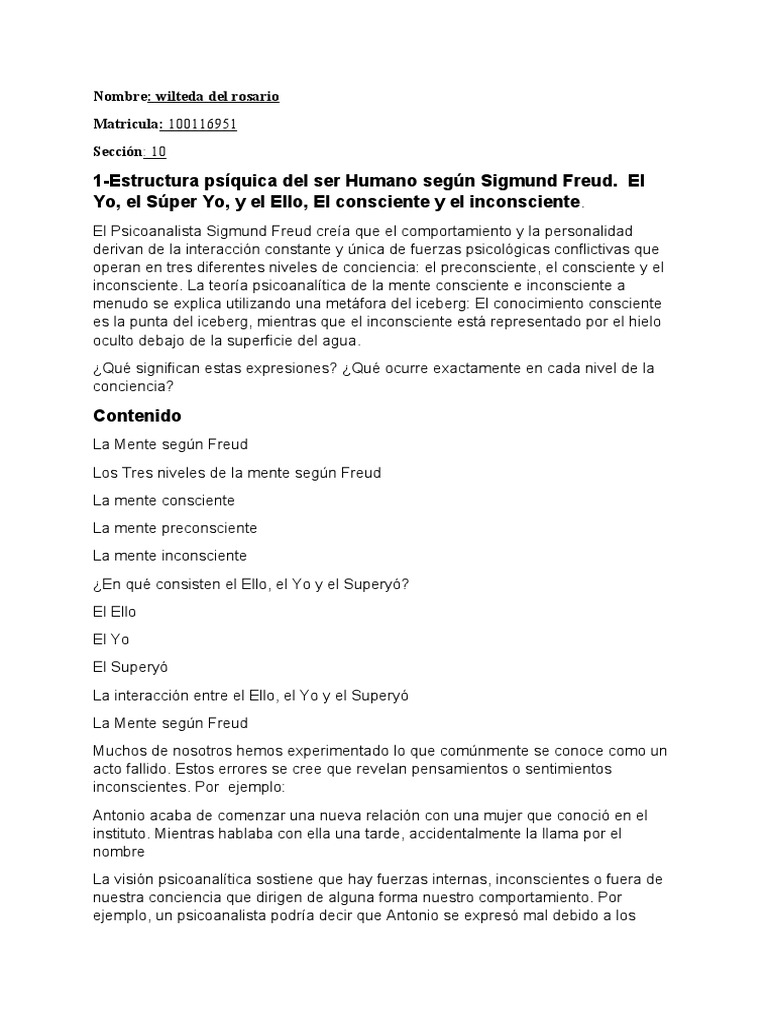 Nombre: wilteda del rosario

Matricula: 100116951

Sección: 10

1-Estructura psíquica del ser Humano según Sigmund Freud. El Yo, el Súper Yo, y el Ello, El consciente y el inconsciente.

El Psicoanalista Sigmund Freud creía que el comportamiento y la personalidad derivan de la interacción constante y única de fuerzas psicológicas conflictivas que operan en tres diferentes niveles de conciencia: el preconsciente, el consciente y el inconsciente. La teoría psicoanalítica de la mente consciente e inconsciente a menudo se explica utilizando una metáfora del iceberg: El conocimiento consciente es la punta del iceberg, mientras que el inconsciente está representado por el hielo oculto debajo de la superficie del agua.

¿Qué significan estas expresiones? ¿Qué ocurre exactamente en cada nivel de la conciencia?

Contenido

La Mente según Freud

Los Tres niveles de la mente según Freud

La mente consciente

La mente preconsciente

La mente inconsciente

¿En qué consisten el Ello, el Yo y el Superyó?

El Ello

El Yo

El Superyó

La interacción entre el Ello, el Yo y el Superyó

La Mente según Freud

Muchos de nosotros hemos experimentado lo que comúnmente se conoce como un acto fallido. Estos errores se cree que revelan pensamientos o sentimientos inconscientes. Por ejemplo:

Antonio acaba de comenzar una nueva relación con una mujer que conoció en el instituto. Mientras hablaba con ella una tarde, accidentalmente la llama por el nombre

La visión psicoanalítica sostiene que hay fuerzas internas, inconscientes o fuera de nuestra conciencia que dirigen de alguna forma nuestro comportamiento. Por ejemplo, un psicoanalista podría decir que Antonio se expresó mal debido a los